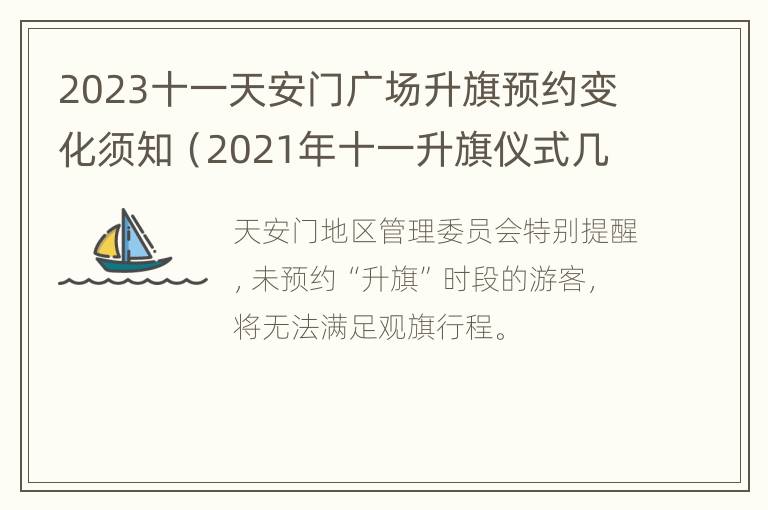 2023十一天安门广场升旗预约变化须知（2021年十一升旗仪式几

天安门地区管理委员会特别提醒，未预约“升旗”时段的游客，将无法满足观旗行程。